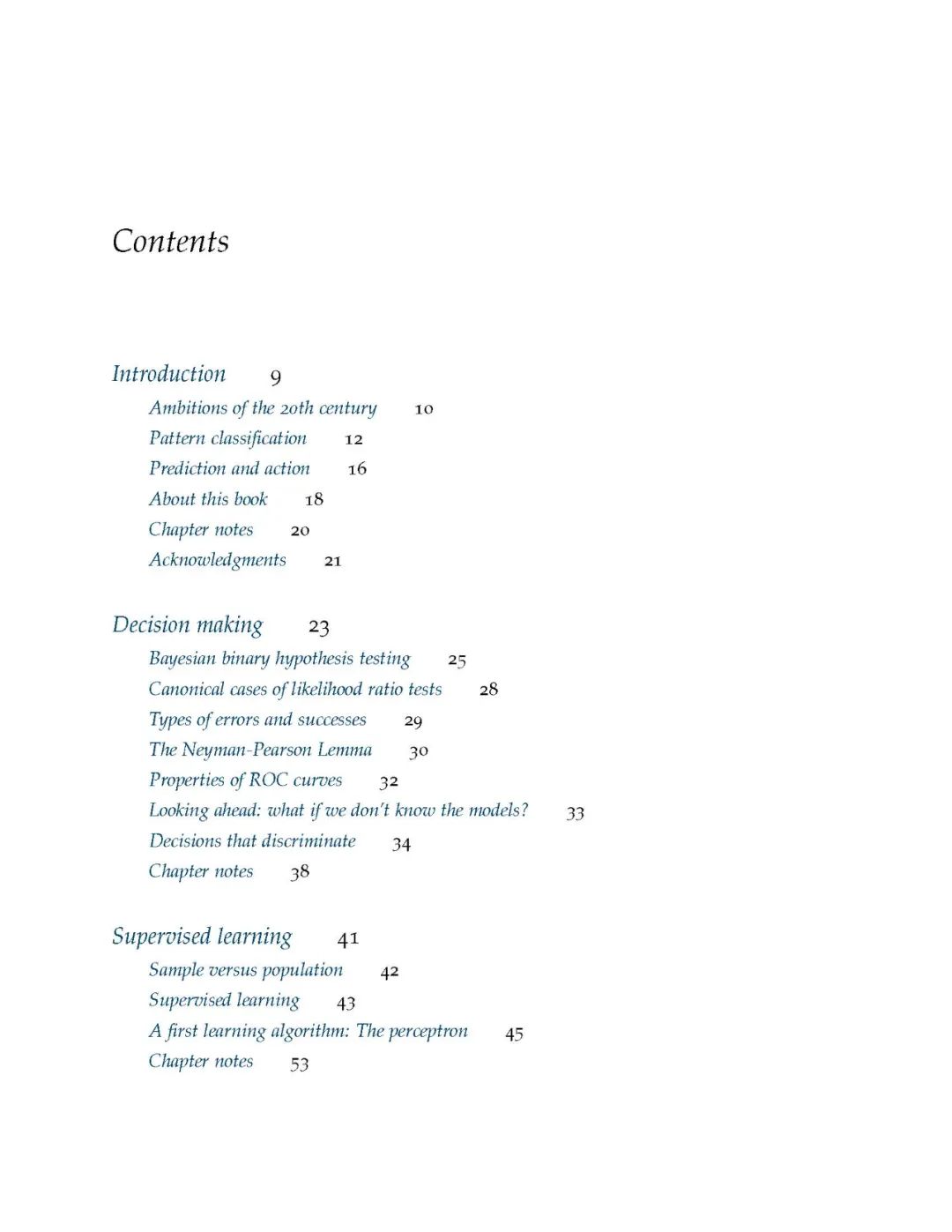 Contents

Introduction 9

Ambitions of the 20th century 10

Pattern classification 12

Prediction and action 16

About this book 18

Chapter notes 20

Acknowledgments 21

Decision making 23

Bayesian binary hypothesis testing 25

Canonical cases of likelihood ratio tests 28

Types of errors and successes 29

The Neyman-Pearson Lemma 30

Properties of ROC curves 32

Looking ahead: what if we don't know the models? 33

Decisions that discriminate 34

Chapter notes 38

Supervised learning 41

Sample versus population 42

Supervised learning 43

A first learning algorithm: The perceptron 45

Chapter notes 53